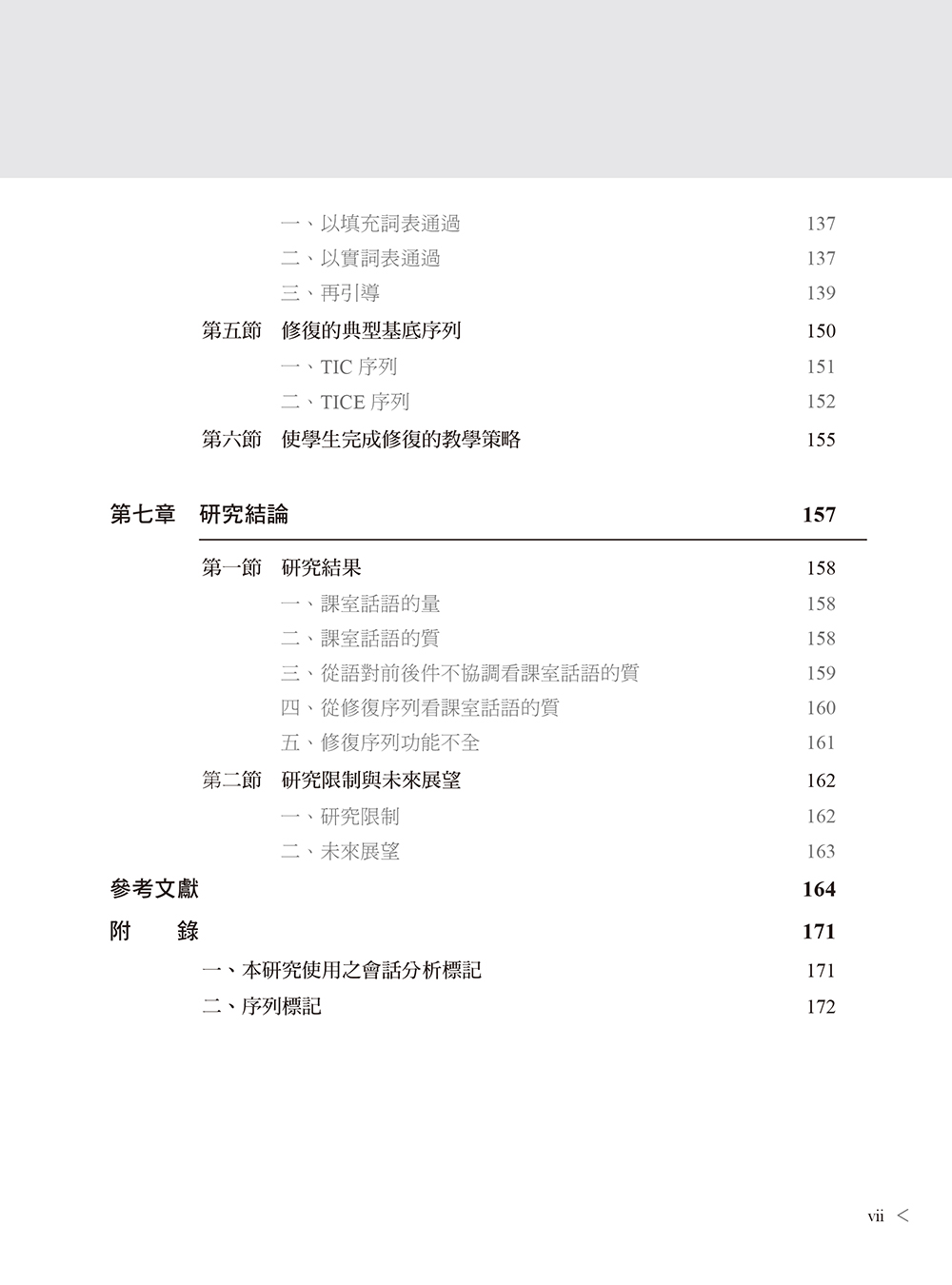 一、以填充詞表通過 137
二、以實詞表通過 137
三、再引導 139
第五節 修復的典型基底序列 150
一、TIC 序列 151
二、TICE 序列 152
第六節 使學生完成修復的教學策略 155

第七章 研究結論 157

第一節 研究結果 158
一、課室話語的量 158
二、課室話語的質 158
三、從語對前後件不協調看課室話語的質 159
四、從修復序列看課室話語的質 160
五、修復序列功能不全 161
第二節 研究限制與未來展望 162
一、研究限制 162
二、未來展望 163
參考文獻 164
附 錄 171
一、本研究使用之會話分析標記 171
二、序列標記 172

vii <